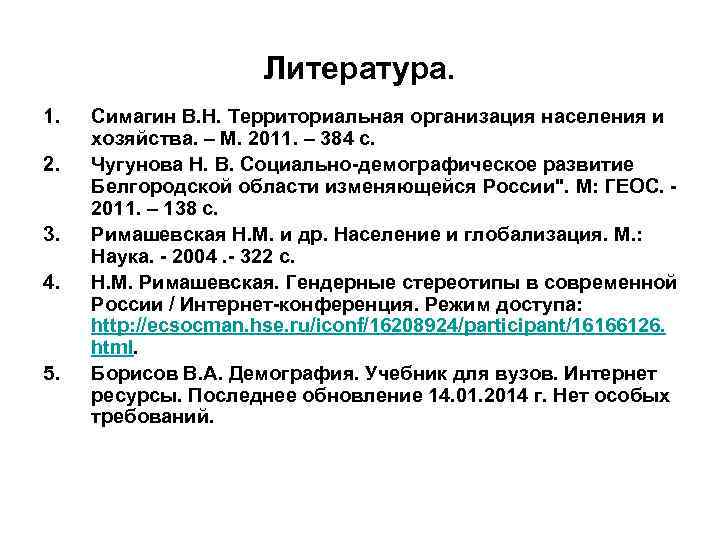 Литература.

1. Симагин В.Н. Территориальная организация населения и хозяйства. – М. 2011. – 384 с.

2. Чугунова Н. В. Социально-демографическое развитие Белгородской области изменяющейся России". М: ГЕОС. - 2011. – 138 с.

3. Римашевская Н.М. и др. Население и глобализация. М.: Наука. - 2004 .- 322 с.

4. Н.М. Римашевская. Гендерные стереотипы в современной России / Интернет-конференция. Режим доступа: http://ecsocman.hse.ru/iconf/16208924/participant/16166126.html.

5. Борисов В.А. Демография. Учебник для вузов. Интернет ресурсы. Последнее обновление 14.01.2014 г. Нет особых требований.